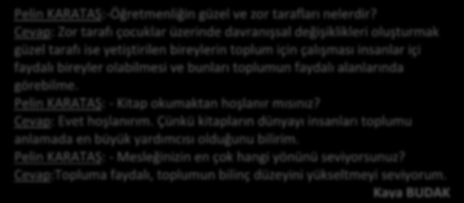 Pelin KARATAŞ:-Öğretmenliğin güzel ve zor tarafları nelerdir?
Cevap: Zor tarafı çocuklar üzerinde davranışsal değişiklikleri oluşturmak güzel tarafı ise yetiştirilen bireylerin toplum için çalışması insanlar içi faydalı bireyler olabilmesi ve bunları toplumun faydalı alanlarında görebilme.
Pelin KARATAŞ: - Kitap okumaktan hoşlanır mısınız?
Cevap: Evet hoşlanırım. Çünkü kitapların dünyayı insanları toplumu anlamada en büyük yardımcısı olduğunu bilirim.
Pelin KARATAŞ: - Mesleğinizin en çok hangi yönünü seviyorsunuz?
Cevap:Topluma faydalı, toplumun bilinç düzeyini yükseltmeyi seviyorum.
Kaya BUDAK